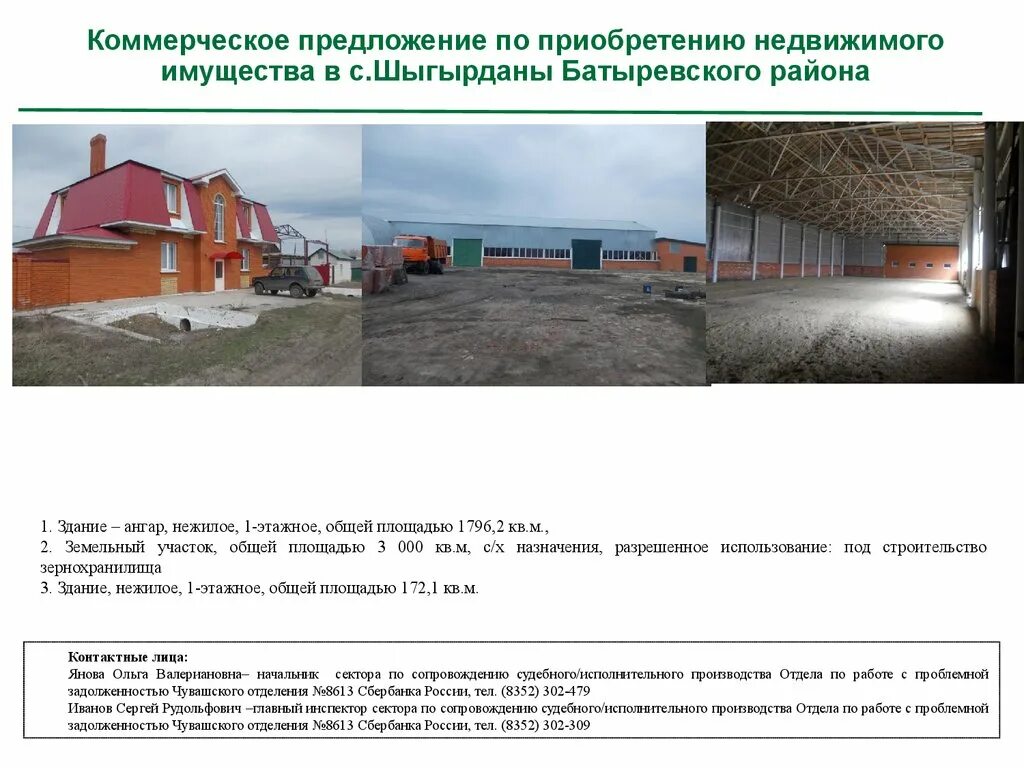 Коммерческое предложение по приобретению недвижимого имущества в с.Шыгырданы Батыревского района

1. Здание – ангар, нежилое, 1-этажное, общей площадью 1796,2 кв.м.,
2. Земельный участок, общей площадью 3 000 кв.м, с/х назначения, разрешенное использование: под строительство зернохранилища
3. Здание, нежилое, 1-этажное, общей площадью 172,1 кв.м.

Контактные лица:
Янова Ольга Валериановна– начальник сектора по сопровождению судебного/исполнительного производства Отдела по работе с проблемной задолженностью Чувашского отделения №8613 Сбербанка России, тел. (8352) 302-479
Иванов Сергей Рудольфович –главный инспектор сектора по сопровождению судебного/исполнительного производства Отдела по работе с проблемной задолженностью Чувашского отделения №8613 Сбербанка России, тел. (8352) 302-309